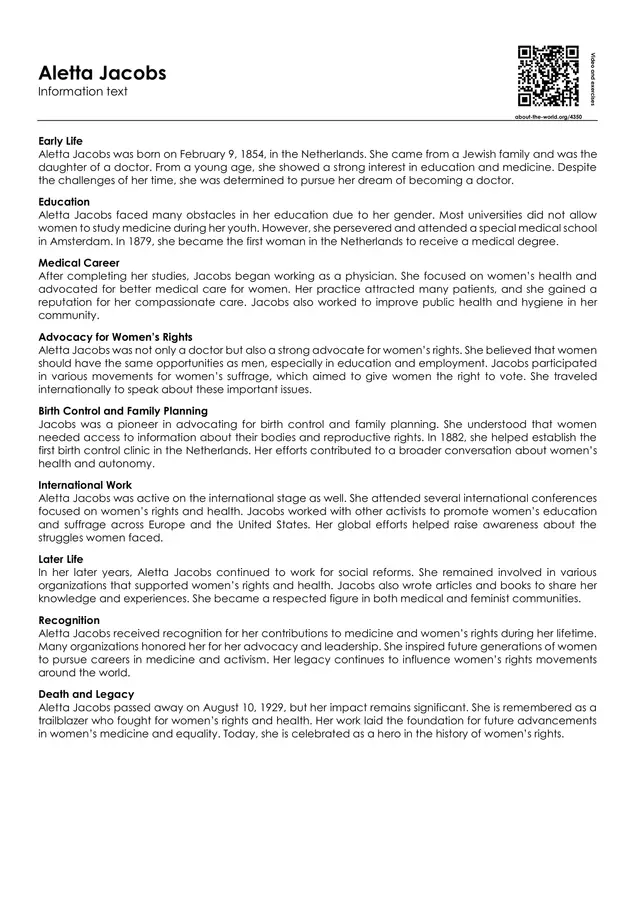 Aletta Jacobs
Information text

Video and exercises
about-the-world.org/4350

Early Life
Aletta Jacobs was born on February 9, 1854, in the Netherlands. She came from a Jewish family and was the daughter of a doctor. From a young age, she showed a strong interest in education and medicine. Despite the challenges of her time, she was determined to pursue her dream of becoming a doctor.

Education
Aletta Jacobs faced many obstacles in her education due to her gender. Most universities did not allow women to study medicine during her youth. However, she persevered and attended a special medical school in Amsterdam. In 1879, she became the first woman in the Netherlands to receive a medical degree.

Medical Career
After completing her studies, Jacobs began working as a physician. She focused on women's health and advocated for better medical care for women. Her practice attracted many patients, and she gained a reputation for her compassionate care. Jacobs also worked to improve public health and hygiene in her community.

Advocacy for Women's Rights
Aletta Jacobs was not only a doctor but also a strong advocate for women's rights. She believed that women should have the same opportunities as men, especially in education and employment. Jacobs participated in various movements for women's suffrage, which aimed to give women the right to vote. She traveled internationally to speak about these important issues.

Birth Control and Family Planning
Jacobs was a pioneer in advocating for birth control and family planning. She understood that women needed access to information about their bodies and reproductive rights. In 1882, she helped establish the first birth control clinic in the Netherlands. Her efforts contributed to a broader conversation about women's health and autonomy.

International Work
Aletta Jacobs was active on the international stage as well. She attended several international conferences focused on women's rights and health. Jacobs worked with other activists to promote women's education and suffrage across Europe and the United States. Her global efforts helped raise awareness about the struggles women faced.

Later Life
In her later years, Aletta Jacobs continued to work for social reforms. She remained involved in various organizations that supported women's rights and health. Jacobs also wrote articles and books to share her knowledge and experiences. She became a respected figure in both medical and feminist communities.

Recognition
Aletta Jacobs received recognition for her contributions to medicine and women's rights during her lifetime. Many organizations honored her for her advocacy and leadership. She inspired future generations of women to pursue careers in medicine and activism. Her legacy continues to influence women's rights movements around the world.

Death and Legacy
Aletta Jacobs passed away on August 10, 1929, but her impact remains significant. She is remembered as a trailblazer who fought for women's rights and health. Her work laid the foundation for future advancements in women's medicine and equality. Today, she is celebrated as a hero in the history of women's rights.